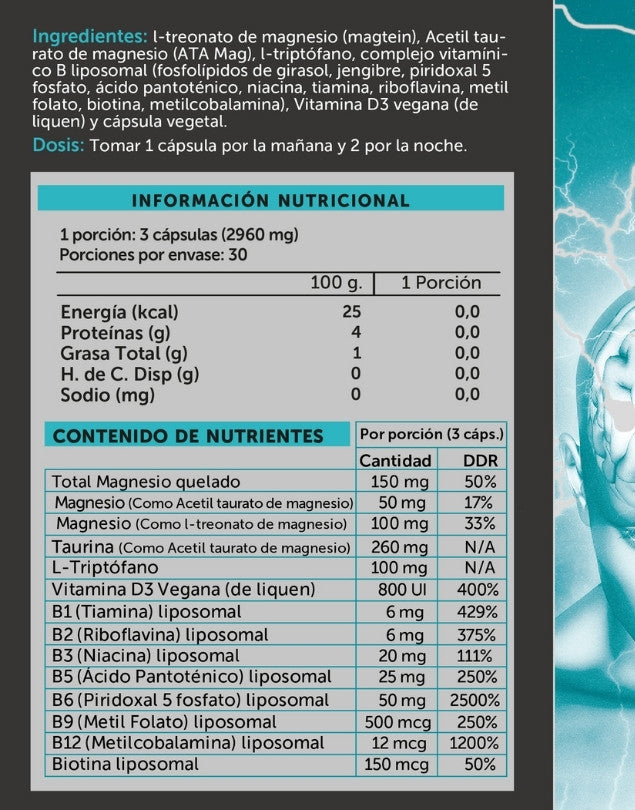 Ingredientes: l-treonato de magnesio (magtein), Acetil taurato de magnesio (ATA Mag), l-triptófano, complejo vitamínico B liposomal (fosfolípidos de girasol, jengibre, piridoxal 5 fosfato, ácido pantoténico, niacina, tiamina, riboflavina, metil folato, biotina, metilcobalamina), Vitamina D3 vegana (de liquen) y cápsula vegetal.

Dosis: Tomar 1 cápsula por la mañana y 2 por la noche.

INFORMACIÓN NUTRICIONAL

1 porción: 3 cápsulas (2960 mg)
Porciones por envase: 30

| | 100 g. | 1 Porción |
|---|---|---|
| Energía (kcal) | 25 | 0,0 |
| Proteínas (g) | 4 | 0,0 |
| Grasa Total (g) | 1 | 0,0 |
| H. de C. Disp (g) | 0 | 0,0 |
| Sodio (mg) | 0 | 0,0 |

| CONTENIDO DE NUTRIENTES | Por porción (3 cáps.) | |
|---|---|---|
| | Cantidad | DDR |
| Total Magnesio quelado | 150 mg | 50% |
| Magnesio (Como Acetil taurato de magnesio) | 50 mg | 17% |
| Magnesio (Como l-treonato de magnesio) | 100 mg | 33% |
| Taurina (Como Acetil taurato de magnesio) | 260 mg | N/A |
| L-Triptófano | 100 mg | N/A |
| Vitamina D3 Vegana (de liquen) | 800 UI | 400% |
| B1 (Tiamina) liposomal | 6 mg | 429% |
| B2 (Riboflavina) liposomal | 6 mg | 375% |
| B3 (Niacina) liposomal | 20 mg | 111% |
| B5 (Ácido Pantoténico) liposomal | 25 mg | 250% |
| B6 (Piridoxal 5 fosfato) liposomal | 50 mg | 2500% |
| B9 (Metil Folato) liposomal | 500 mcg | 250% |
| B12 (Metilcobalamina) liposomal | 12 mcg | 1200% |
| Biotina liposomal | 150 mcg | 50% |